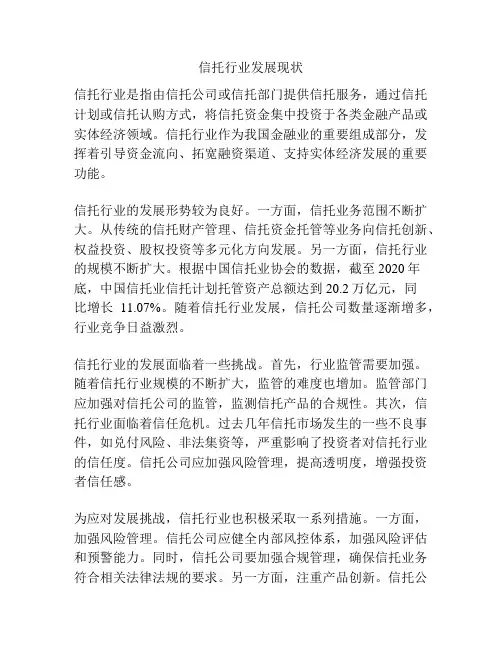 信托行业发展现状

信托行业是指由信托公司或信托部门提供信托服务，通过信托计划或信托认购方式，将信托资金集中投资于各类金融产品或实体经济领域。信托行业作为我国金融业的重要组成部分，发挥着引导资金流向、拓宽融资渠道、支持实体经济发展的重要功能。

信托行业的发展形势较为良好。一方面，信托业务范围不断扩大。从传统的信托财产管理、信托资金托管等业务向信托创新、权益投资、股权投资等多元化方向发展。另一方面，信托行业的规模不断扩大。根据中国信托业协会的数据，截至 2020 年底，中国信托业信托计划托管资产总额达到 20.2 万亿元，同比增长 11.07%。随着信托行业发展，信托公司数量逐渐增多，行业竞争日益激烈。

信托行业的发展面临着一些挑战。首先，行业监管需要加强。随着信托行业规模的不断扩大，监管的难度也增加。监管部门应加强对信托公司的监管，监测信托产品的合规性。其次，信托行业面临着信任危机。过去几年信托市场发生的一些不良事件，如兑付风险、非法集资等，严重影响了投资者对信托行业的信任度。信托公司应加强风险管理，提高透明度，增强投资者信任感。

为应对发展挑战，信托行业也积极采取一系列措施。一方面，加强风险管理。信托公司应健全内部风控体系，加强风险评估和预警能力。同时，信托公司要加强合规管理，确保信托业务符合相关法律法规的要求。另一方面，注重产品创新。信托公